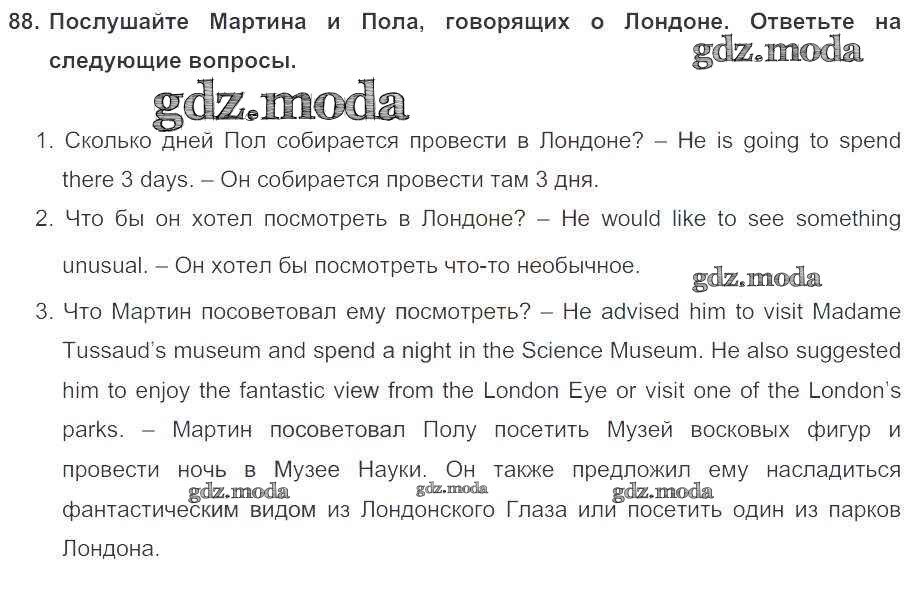 88. Послушайте Мартина и Пола, говорящих о Лондоне. Ответьте на следующие вопросы.

gdz.moda

gdz.moda

1. Сколько дней Пол собирается провести в Лондоне? – He is going to spend there 3 days. – Он собирается провести там 3 дня.

2. Что бы он хотел посмотреть в Лондоне? – He would like to see something unusual. – Он хотел бы посмотреть что-то необычное.

gdz.moda

3. Что Мартин посоветовал ему посмотреть? – He advised him to visit Madame Tussaud's museum and spend a night in the Science Museum. He also suggested him to enjoy the fantastic view from the London Eye or visit one of the London's parks. – Мартин посоветовал Полу посетить Музей восковых фигур и провести ночь в Музее Науки. Он также предложил ему насладиться фантастическим видом из Лондонского Глаза или посетить один из парков Лондона.

gdz.moda gdz.moda gdz.moda